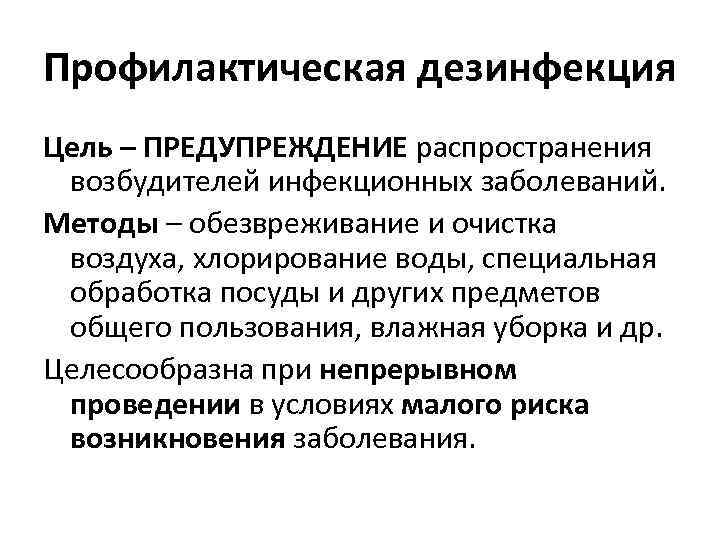 Профилактическая дезинфекция

Цель – ПРЕДУПРЕЖДЕНИЕ распространения возбудителей инфекционных заболеваний.

Методы – обезвреживание и очистка воздуха, хлорирование воды, специальная обработка посуды и других предметов общего пользования, влажная уборка и др.

Целесообразна при непрерывном проведении в условиях малого риска возникновения заболевания.